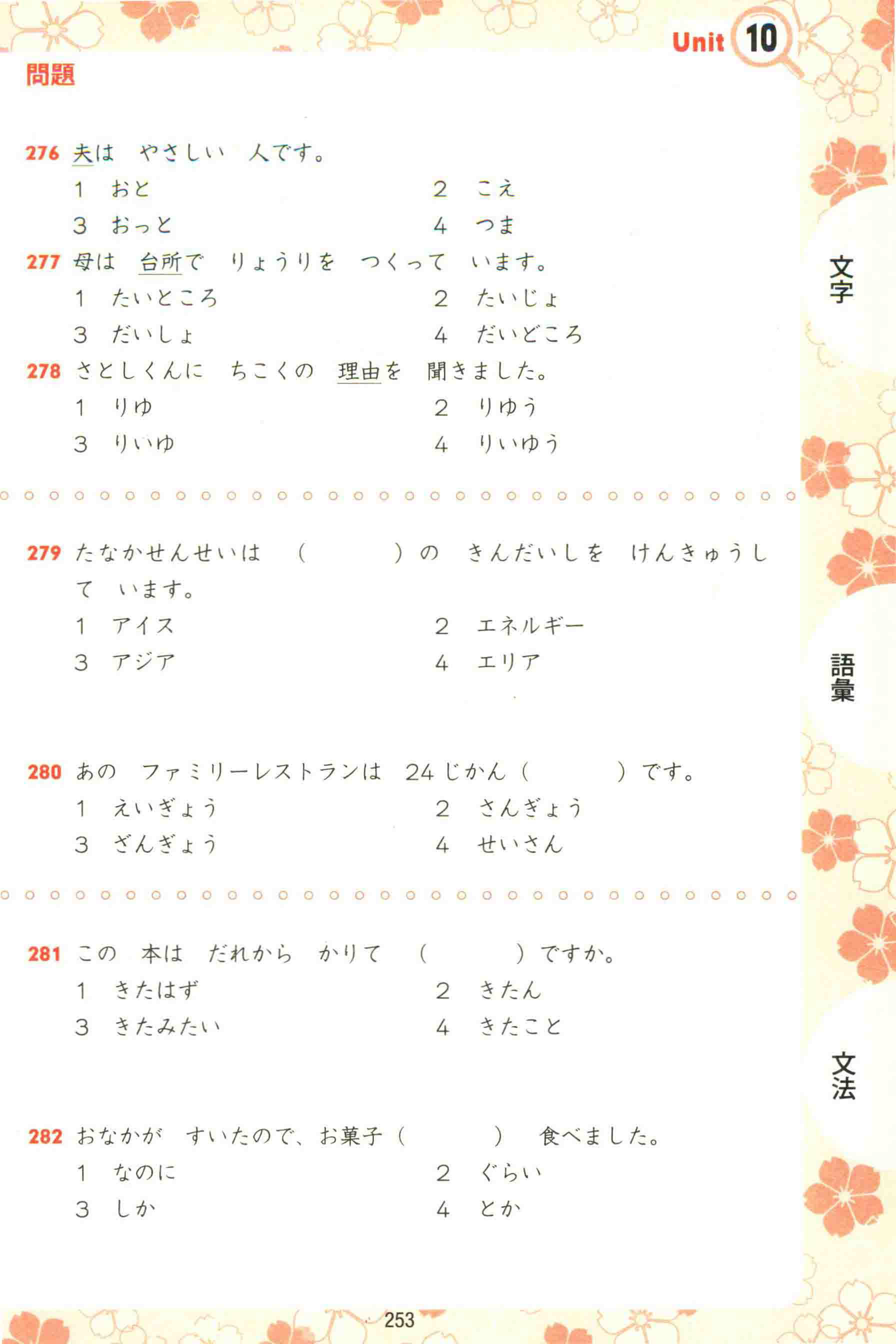 Unit 10

問題

276 夫は　やさしい　人です。
1　おと　　2　こえ
3　おっと　　4　つま

277 母は　台所で　りょうりを　つくって　います。
1　たいところ　　2　たいじょ
3　だいしょ　　4　だいどころ

278 さとしくんに　ちこくの　理由を　聞きました。
1　りゆ　　2　りゆう
3　りいゆ　　4　りいゆう

279 たなかせんせいは　（　　　）の　きんだいしを　けんきゅうして　います。
1　アイス　　2　エネルギー
3　アジア　　4　エリア

280 あの　ファミリーレストランは　24じかん（　　　）です。
1　えいぎょう　　2　さんぎょう
3　ざんぎょう　　4　せいさん

281 この　本は　だれから　かりて　（　　　）ですか。
1　きたはず　　2　きたん
3　きたみたい　　4　きたこと

282 おなかが　すいたので、お菓子（　　　）　食べました。
1　なのに　　2　ぐらい
3　しか　　4　とか

文字

語彙

文法

253